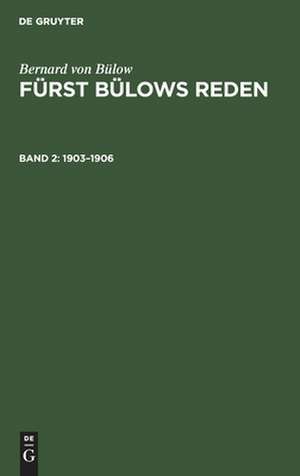 DE GRUYTER

Bernard von Bülow
FÜRST BÜLOWS REDEN

BAND 2: 1903–1906

DE
G